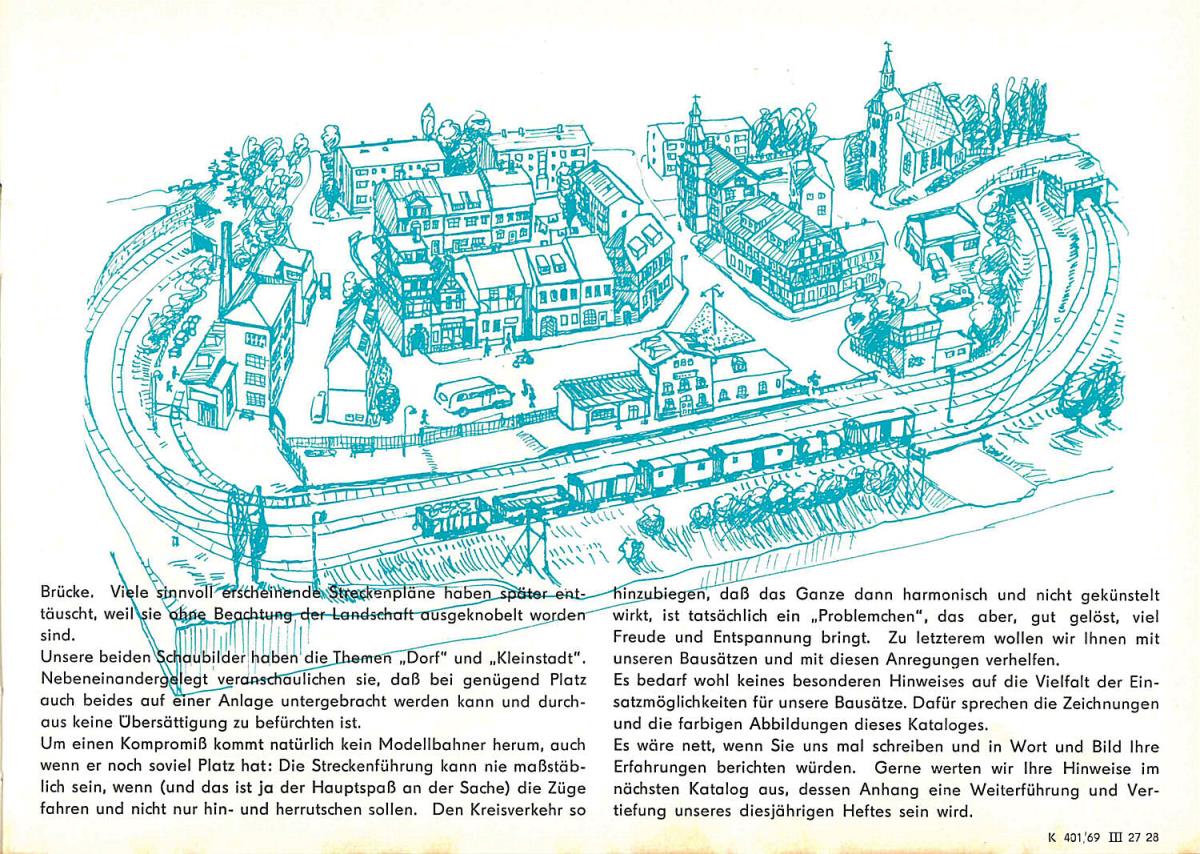 Brücke. Viele sinnvoll erscheinende Streckenpläne haben später enttäuscht, weil sie ohne Beachtung der Landschaft ausgeknobelt worden sind.

Unsere beiden Schaubilder haben die Themen „Dorf" und „Kleinstadt". Nebeneinandergelegt veranschaulichen sie, daß bei genügend Platz auch beides auf einer Anlage untergebracht werden kann und durchaus keine Übersättigung zu befürchten ist.

Um einen Kompromiß kommt natürlich kein Modellbahner herum, auch wenn er noch soviel Platz hat: Die Streckenführung kann nie maßstäblich sein, wenn (und das ist ja der Hauptspaß an der Sache) die Züge fahren und nicht nur hin- und herrutschen sollen. Den Kreisverkehr so hinzubiegen, daß das Ganze dann harmonisch und nicht gekünstelt wirkt, ist tatsächlich ein „Problemchen", das aber, gut gelöst, viel Freude und Entspannung bringt. Zu letzterem wollen wir Ihnen mit unseren Bausätzen und mit diesen Anregungen verhelfen.

Es bedarf wohl keines besonderen Hinweises auf die Vielfalt der Einsatzmöglichkeiten für unsere Bausätze. Dafür sprechen die Zeichnungen und die farbigen Abbildungen dieses Kataloges.

Es wäre nett, wenn Sie uns mal schreiben und in Wort und Bild Ihre Erfahrungen berichten würden. Gerne werten wir Ihre Hinweise im nächsten Katalog aus, dessen Anhang eine Weiterführung und Vertiefung unseres diesjährigen Heftes sein wird.

K 401/69 III 27 28